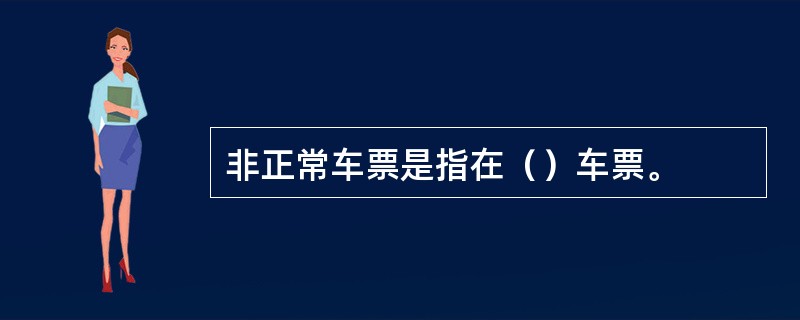 非正常车票是指在（）车票。